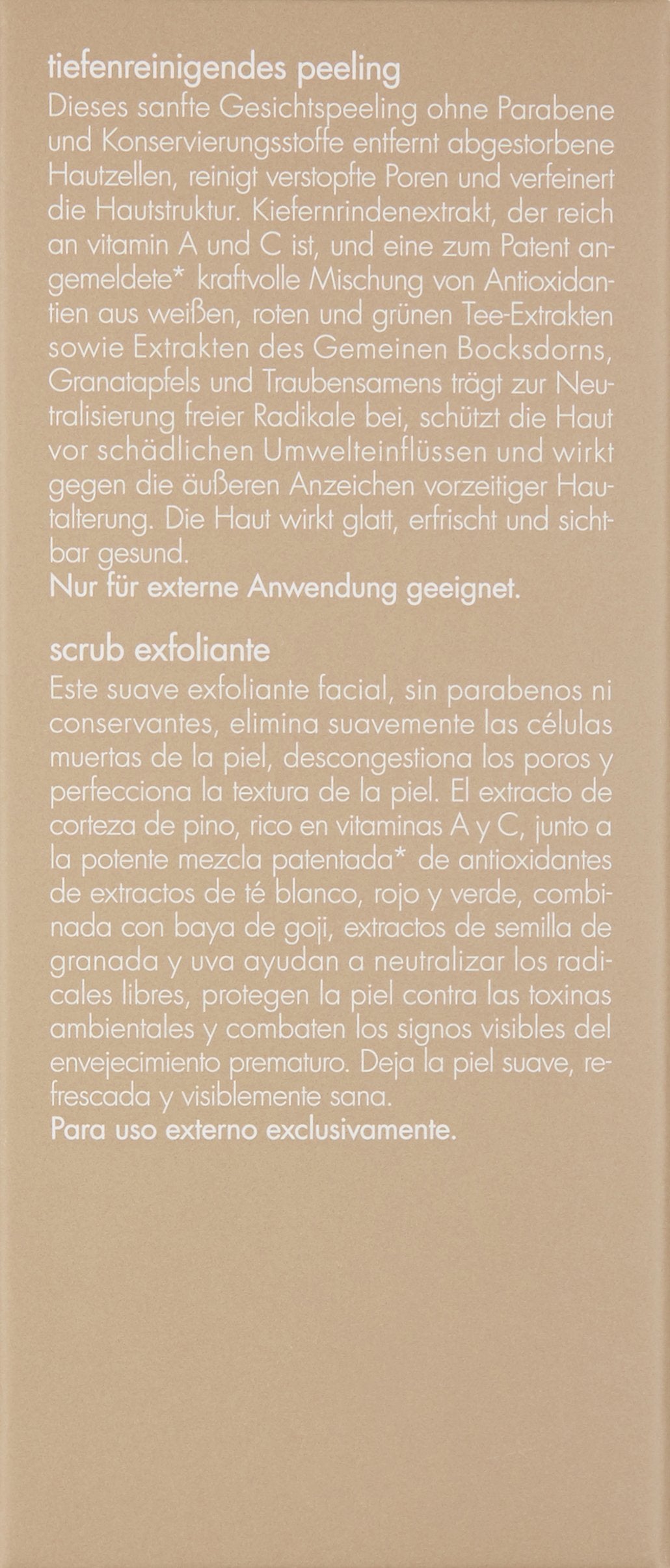 tiefenreinigendes peeling
Dieses sanfte Gesichtspeeling ohne Parabene und Konservierungsstoffe entfernt abgestorbene Hautzellen, reinigt verstopfte Poren und verfeinert die Hautstruktur. Kiefernrindenextrakt, der reich an vitamin A und C ist, und eine zum Patent angemeldete* kraftvolle Mischung von Antioxidantien aus weißen, roten und grünen Tee-Extrakten sowie Extrakten des Gemeinen Bocksdorns, Granatapfels und Traubensamens trägt zur Neutralisierung freier Radikale bei, schützt die Haut vor schädlichen Umwelteinflüssen und wirkt gegen die äußeren Anzeichen vorzeitiger Hautalterung. Die Haut wirkt glatt, erfrischt und sichtbar gesund.
Nur für externe Anwendung geeignet.

scrub exfoliante
Este suave exfoliante facial, sin parabenos ni conservantes, elimina suavemente las células muertas de la piel, descongestiona los poros y perfecciona la textura de la piel. El extracto de corteza de pino, rico en vitaminas A y C, junto a la potente mezcla patentada* de antioxidantes de extractos de té blanco, rojo y verde, combinada con baya de goji, extractos de semilla de granada y uva ayudan a neutralizar los radicales libres, protegen la piel contra las toxinas ambientales y combaten los signos visibles del envejecimiento prematuro. Deja la piel suave, refrescada y visiblemente sana.
Para uso externo exclusivamente.